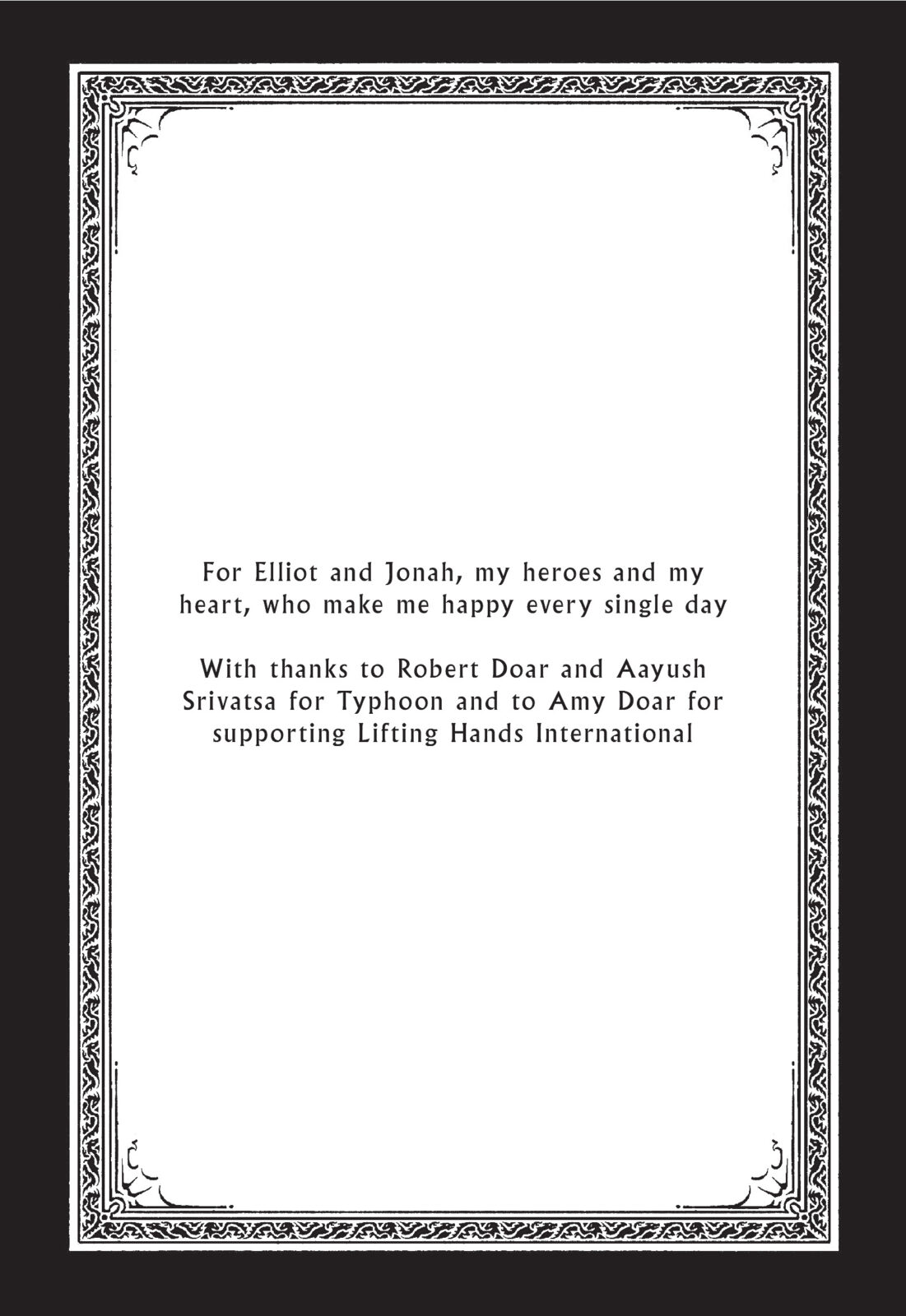 For Elliot and Jonah, my heroes and my heart, who make me happy every single day

With thanks to Robert Doar and Aayush Srivatsa for Typhoon and to Amy Doar for supporting Lifting Hands International